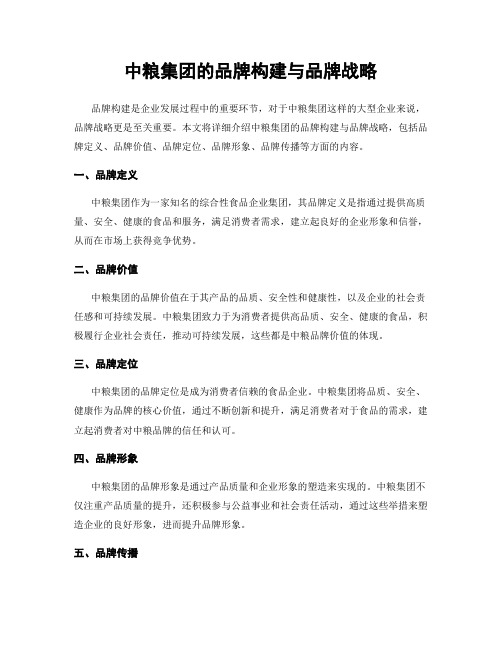 中粮集团的品牌构建与品牌战略

品牌构建是企业发展过程中的重要环节，对于中粮集团这样的大型企业来说，品牌战略更是至关重要。本文将详细介绍中粮集团的品牌构建与品牌战略，包括品牌定义、品牌价值、品牌定位、品牌形象、品牌传播等方面的内容。

一、品牌定义

中粮集团作为一家知名的综合性食品企业集团，其品牌定义是指通过提供高质量、安全、健康的食品和服务，满足消费者需求，建立起良好的企业形象和信誉，从而在市场上获得竞争优势。

二、品牌价值

中粮集团的品牌价值在于其产品的品质、安全性和健康性，以及企业的社会责任感和可持续发展。中粮集团致力于为消费者提供高品质、安全、健康的食品，积极履行企业社会责任，推动可持续发展，这些都是中粮品牌价值的体现。

三、品牌定位

中粮集团的品牌定位是成为消费者信赖的食品企业。中粮集团将品质、安全、健康作为品牌的核心价值，通过不断创新和提升，满足消费者对于食品的需求，建立起消费者对中粮品牌的信任和认可。

四、品牌形象

中粮集团的品牌形象是通过产品质量和企业形象的塑造来实现的。中粮集团不仅注重产品质量的提升，还积极参与公益事业和社会责任活动，通过这些举措来塑造企业的良好形象，进而提升品牌形象。

五、品牌传播